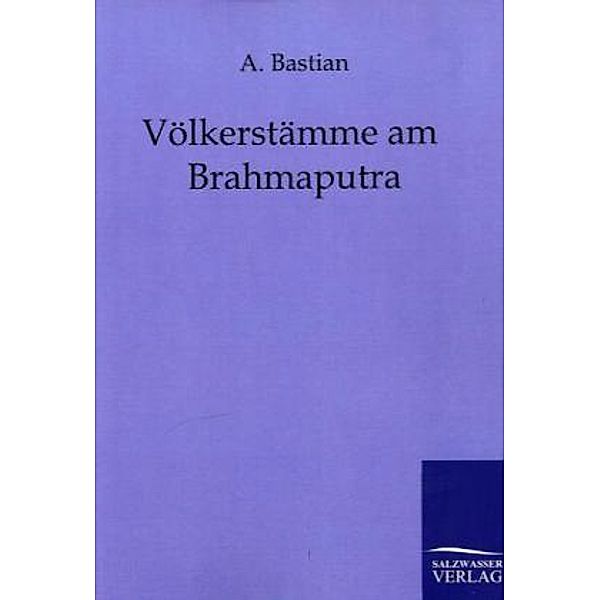 A. Bastian

Völkerstämme am Brahmaputra

SALZWASSER VERLAG